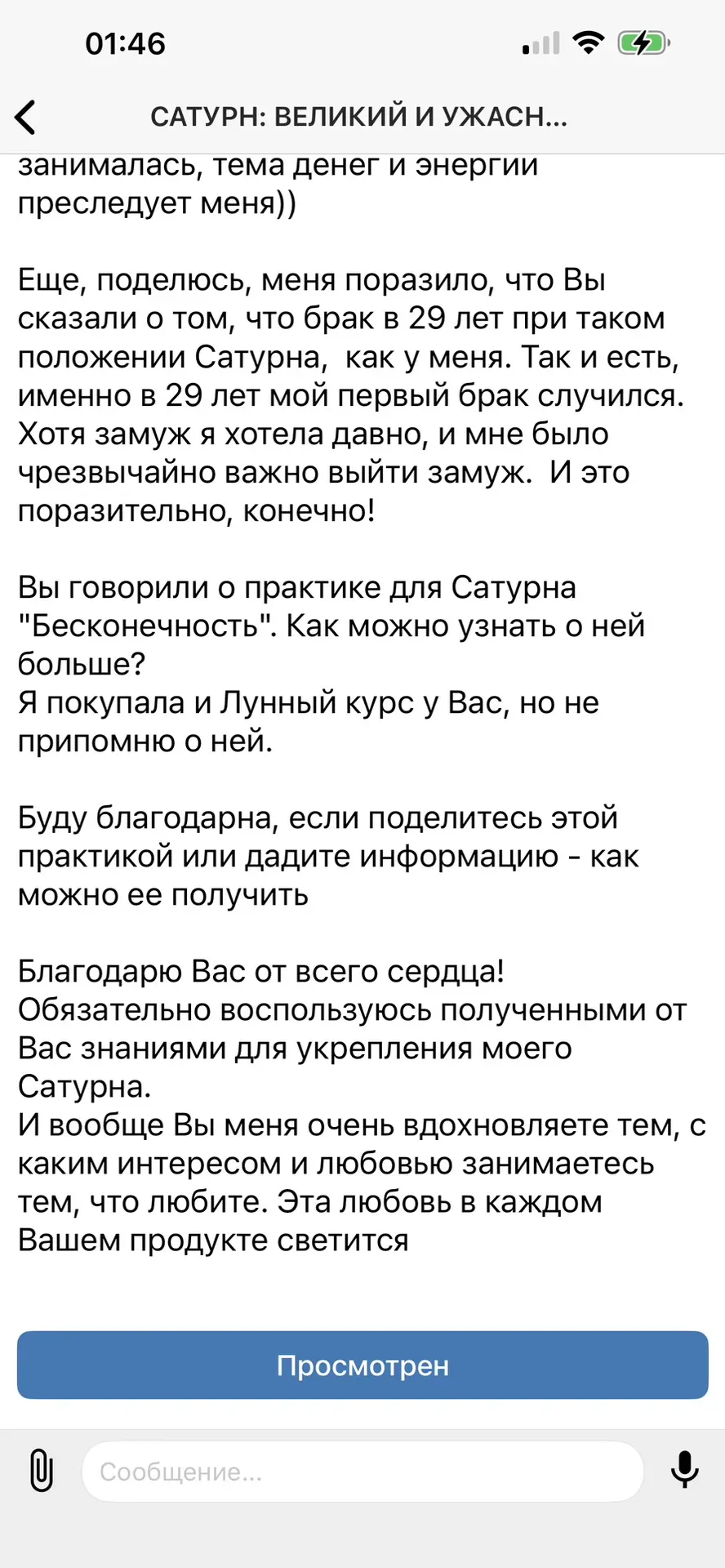 01:46

САТУРН: ВЕЛИКИЙ И УЖАСН...

занималась, тема денег и энергии преследует меня))

Еще, поделюсь, меня поразило, что Вы сказали о том, что брак в 29 лет при таком положении Сатурна, как у меня. Так и есть, именно в 29 лет мой первый брак случился. Хотя замуж я хотела давно, и мне было чрезвычайно важно выйти замуж. И это поразительно, конечно!

Вы говорили о практике для Сатурна "Бесконечность". Как можно узнать о ней больше?
Я покупала и Лунный курс у Вас, но не припомню о ней.

Буду благодарна, если поделитесь этой практикой или дадите информацию - как можно ее получить

Благодарю Вас от всего сердца!
Обязательно воспользуюсь полученными от Вас знаниями для укрепления моего Сатурна.
И вообще Вы меня очень вдохновляете тем, с каким интересом и любовью занимаетесь тем, что любите. Эта любовь в каждом Вашем продукте светится

Просмотрен

Сообщение...